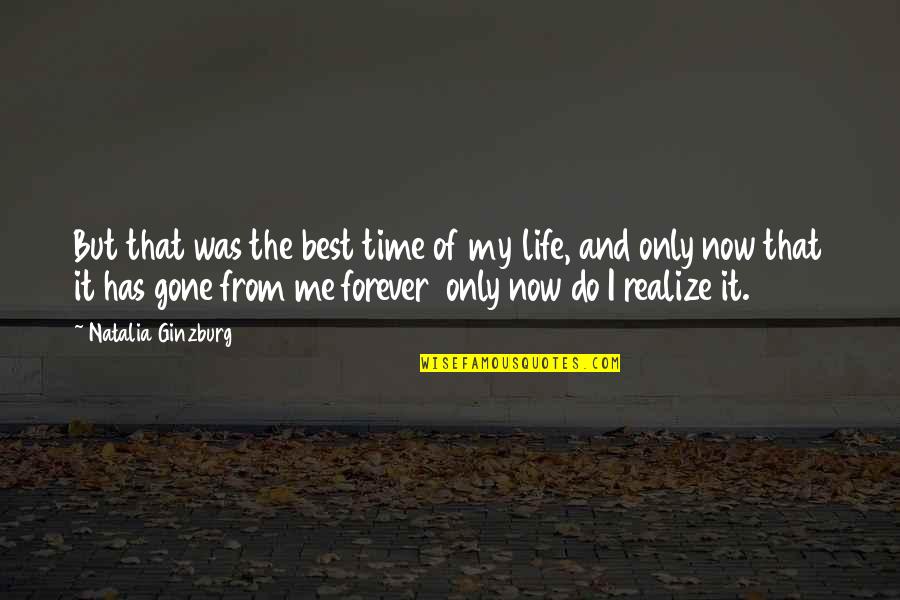 But that was the best time of my life, and only now that it has gone from me forever only now do I realize it.

~ Natalia Ginzburg

WISEFAMOUSQUOTES.COM